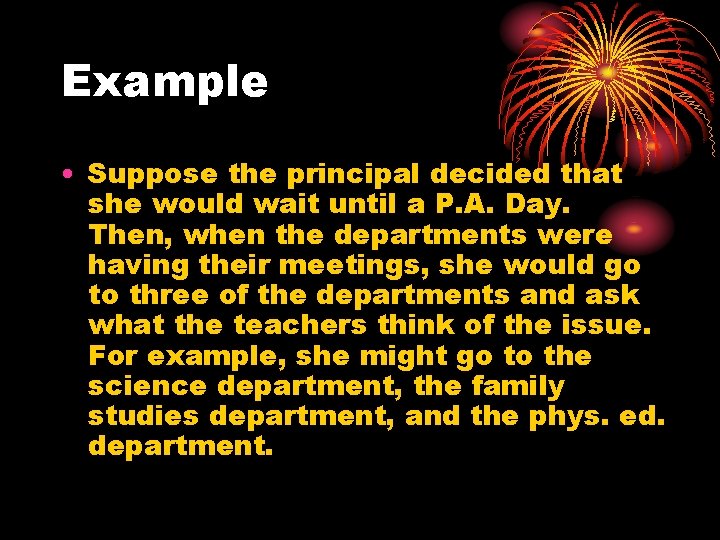 Example

• Suppose the principal decided that she would wait until a P.A. Day. Then, when the departments were having their meetings, she would go to three of the departments and ask what the teachers think of the issue. For example, she might go to the science department, the family studies department, and the phys. ed. department.